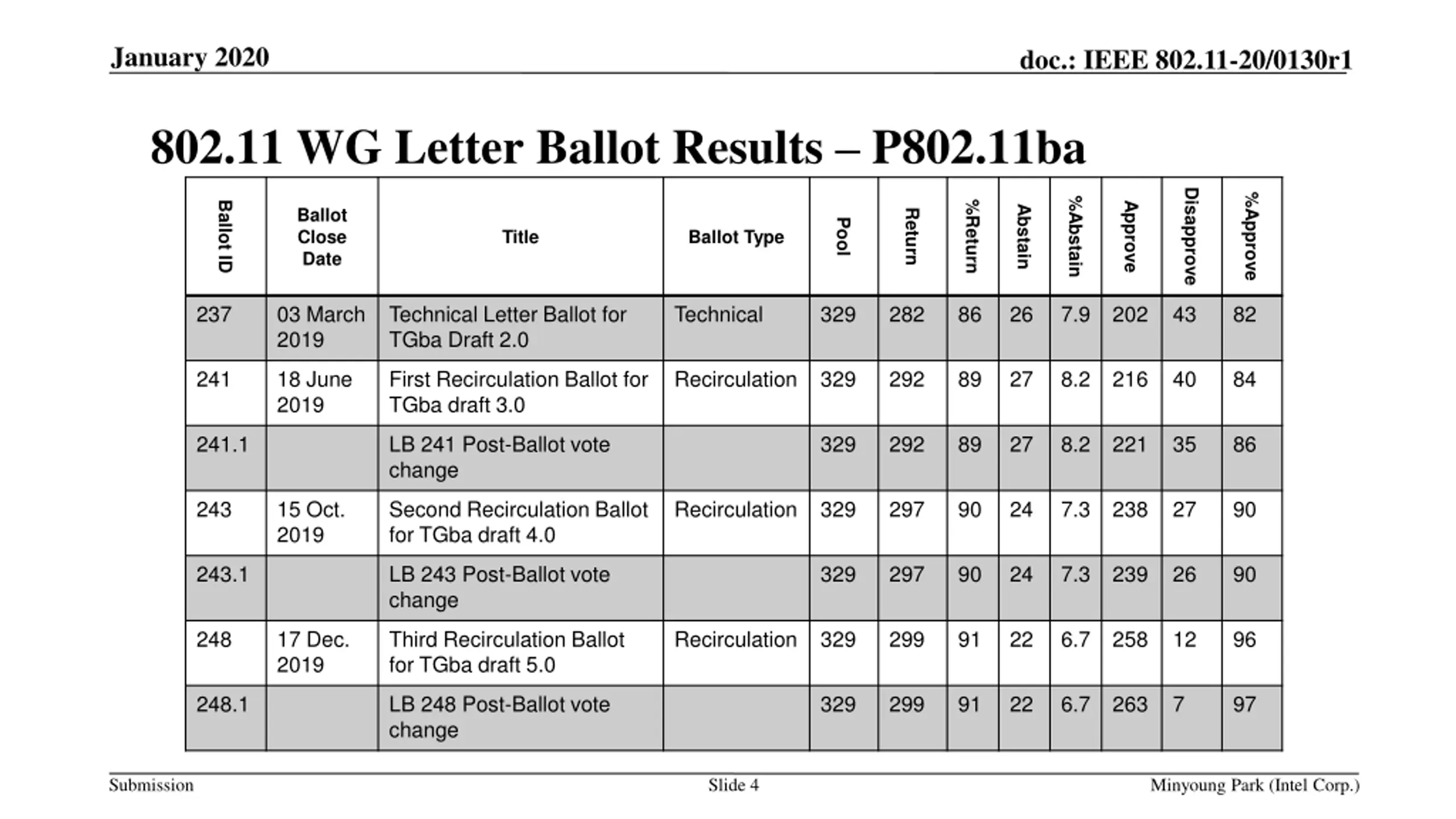 January 2020

doc.: IEEE 802.11-20/0130r1

802.11 WG Letter Ballot Results – P802.11ba

| Ballot ID | Ballot Close Date | Title | Ballot Type | Pool | Return | %Return | Abstain | %Abstain | Approve | Disapprove | %Approve |
|---|---|---|---|---|---|---|---|---|---|---|---|
| 237 | 03 March 2019 | Technical Letter Ballot for TGba Draft 2.0 | Technical | 329 | 282 | 86 | 26 | 7.9 | 202 | 43 | 82 |
| 241 | 18 June 2019 | First Recirculation Ballot for TGba draft 3.0 | Recirculation | 329 | 292 | 89 | 27 | 8.2 | 216 | 40 | 84 |
| 241.1 | | LB 241 Post-Ballot vote change | | 329 | 292 | 89 | 27 | 8.2 | 221 | 35 | 86 |
| 243 | 15 Oct. 2019 | Second Recirculation Ballot for TGba draft 4.0 | Recirculation | 329 | 297 | 90 | 24 | 7.3 | 238 | 27 | 90 |
| 243.1 | | LB 243 Post-Ballot vote change | | 329 | 297 | 90 | 24 | 7.3 | 239 | 26 | 90 |
| 248 | 17 Dec. 2019 | Third Recirculation Ballot for TGba draft 5.0 | Recirculation | 329 | 299 | 91 | 22 | 6.7 | 258 | 12 | 96 |
| 248.1 | | LB 248 Post-Ballot vote change | | 329 | 299 | 91 | 22 | 6.7 | 263 | 7 | 97 |

Submission

Slide 4

Minyoung Park (Intel Corp.)